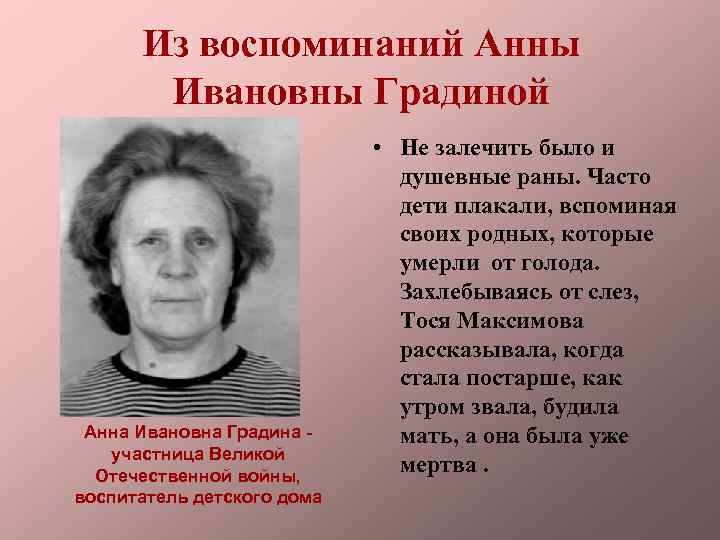 Из воспоминаний Анны Ивановны Градиной

Анна Ивановна Градина - участница Великой Отечественной войны, воспитатель детского дома

• Не залечить было и душевные раны. Часто дети плакали, вспоминая своих родных, которые умерли от голода. Захлебываясь от слез, Тося Максимова рассказывала, когда стала постарше, как утром звала, будила мать, а она была уже мертва .